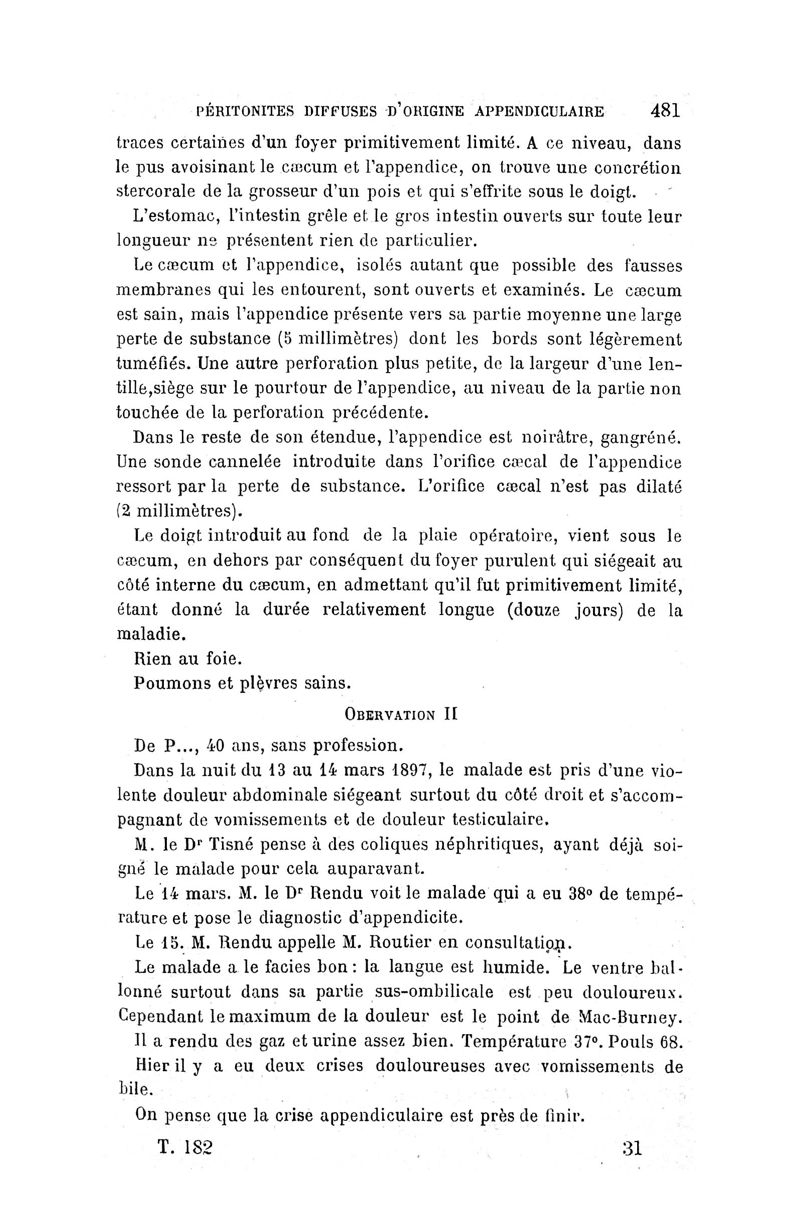 PÉRITONITES DIFFUSES D'ORIGINE APPENDICULAIRE 481

traces certaines d'un foyer primitivement limité. A ce niveau, dans le pus avoisinant le cæcum et l'appendice, on trouve une concrétion stercorale de la grosseur d'un pois et qui s'effrite sous le doigt.

L'estomac, l'intestin grêle et le gros intestin ouverts sur toute leur longueur ne présentent rien de particulier.

Le cæcum et l'appendice, isolés autant que possible des fausses membranes qui les entourent, sont ouverts et examinés. Le cæcum est sain, mais l'appendice présente vers sa partie moyenne une large perte de substance (5 millimètres) dont les bords sont légèrement tuméfiés. Une autre perforation plus petite, de la largeur d'une lentille,siège sur le pourtour de l'appendice, au niveau de la partie non touchée de la perforation précédente.

Dans le reste de son étendue, l'appendice est noirâtre, gangréné. Une sonde cannelée introduite dans l'orifice cæcal de l'appendice ressort par la perte de substance. L'orifice cæcal n'est pas dilaté (2 millimètres).

Le doigt introduit au fond de la plaie opératoire, vient sous le cæcum, en dehors par conséquent du foyer purulent qui siégeait au côté interne du cæcum, en admettant qu'il fut primitivement limité, étant donné la durée relativement longue (douze jours) de la maladie.

Rien au foie.

Poumons et plèvres sains.

OBERVATION II

De P..., 40 ans, sans profession.

Dans la nuit du 13 au 14 mars 1897, le malade est pris d'une violente douleur abdominale siégeant surtout du côté droit et s'accompagnant de vomissements et de douleur testiculaire.

M. le Dr Tisné pense à des coliques néphritiques, ayant déjà soigné le malade pour cela auparavant.

Le 14 mars. M. le Dr Rendu voit le malade qui a eu 38° de température et pose le diagnostic d'appendicite.

Le 15. M. Rendu appelle M. Routier en consultation.

Le malade a le facies bon : la langue est humide. Le ventre ballonné surtout dans sa partie sus-ombilicale est peu douloureux. Cependant le maximum de la douleur est le point de Mac-Burney.

Il a rendu des gaz et urine assez bien. Température 37°. Pouls 68.

Hier il y a eu deux crises douloureuses avec vomissements de bile.

On pense que la crise appendiculaire est près de finir.

T. 182 31